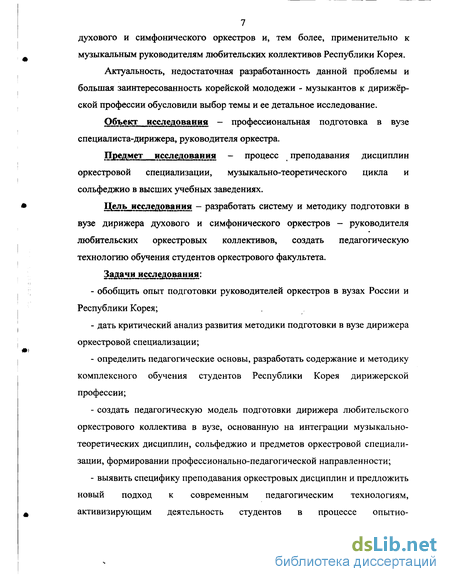 7

духового и симфонического оркестров и, тем более, применительно к музыкальным руководителям любительских коллективов Республики Корея.

Актуальность, недостаточная разработанность данной проблемы и большая заинтересованность корейской молодежи - музыкантов к дирижёрской профессии обусловили выбор темы и ее детальное исследование.

Объект исследования – профессиональная подготовка в вузе специалиста-дирижера, руководителя оркестра.

Предмет исследования – процесс преподавания дисциплин оркестровой специализации, музыкально-теоретического цикла и сольфеджио в высших учебных заведениях.

Цель исследования – разработать систему и методику подготовки в вузе дирижера духового и симфонического оркестров – руководителя любительских оркестровых коллективов, создать педагогическую технологию обучения студентов оркестрового факультета.

Задачи исследования:

- обобщить опыт подготовки руководителей оркестров в вузах России и Республики Корея;

- дать критический анализ развития методики подготовки в вузе дирижера оркестровой специализации;

- определить педагогические основы, разработать содержание и методику комплексного обучения студентов Республики Корея дирижерской профессии;

- создать педагогическую модель подготовки дирижера любительского оркестрового коллектива в вузе, основанную на интеграции музыкально-теоретических дисциплин, сольфеджио и предметов оркестровой специализации, формировании профессионально-педагогической направленности;

- выявить специфику преподавания оркестровых дисциплин и предложить новый подход к современным педагогическим технологиям, активизирующим деятельность студентов в процессе опытно-

dsLib.net
библиотека диссертаций